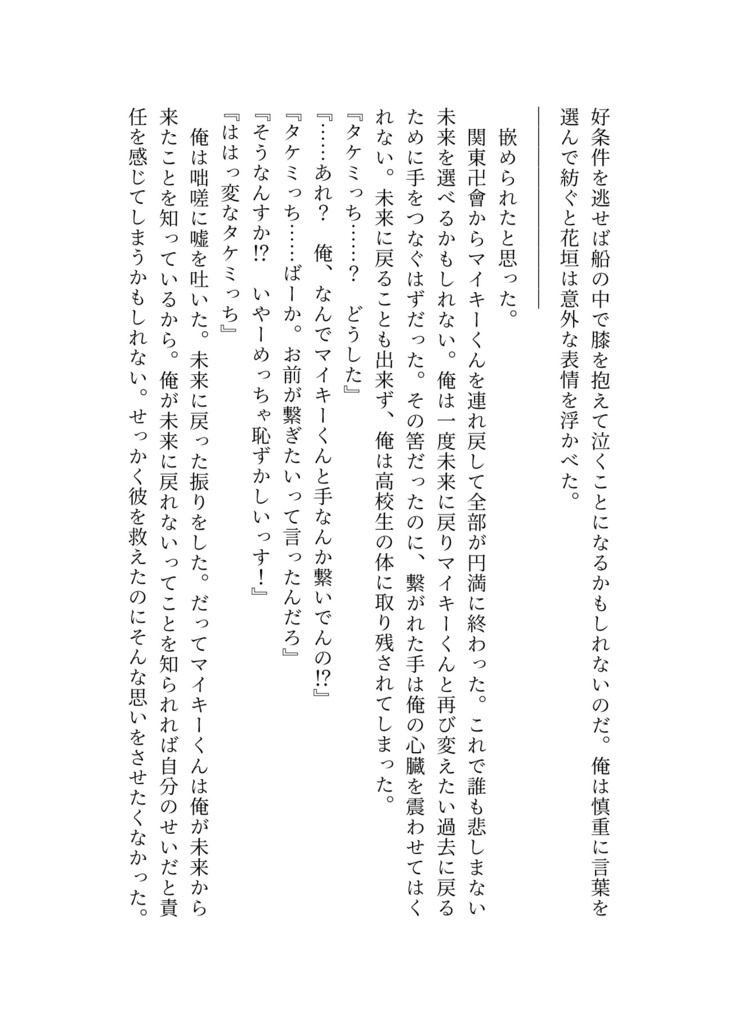 好条件を逃せば船の中で膝を抱えて泣くことになるかもしれないのだ。俺は慎重に言葉を選んで紡ぐと花垣は意外な表情を浮かべた。

嵌められたと思った。
関東卍會からマイキーくんを連れ戻して全部が円満に終わった。これで誰も悲しまない未来を選べるかもしれない。俺は一度未来に戻りマイキーくんと再び変えたい過去に戻るために手をつなぐはずだった。その筈だったのに、繋がれた手は俺の心臓を震わせてはくれない。未来に戻ることも出来ず、俺は高校生の体に取り残されてしまった。
『タケミっち……？　どうした』
『……あれ？　俺、なんでマイキーくんと手なんか繋いでんの!?』
『タケミっち……ばーか。お前が繋ぎたいって言ったんだろ』
『そうなんすか!?　いやーめっちゃ恥ずかしいっす！』
『ははっ変なタケミっち』
俺は咄嗟に嘘を吐いた。未来に戻った振りをした。だってマイキーくんは俺が未来から来たことを知っているから。俺が未来に戻れないってことを知られれば自分のせいだと責任を感じてしまうかもしれない。せっかく彼を救えたのにそんな思いをさせたくなかった。